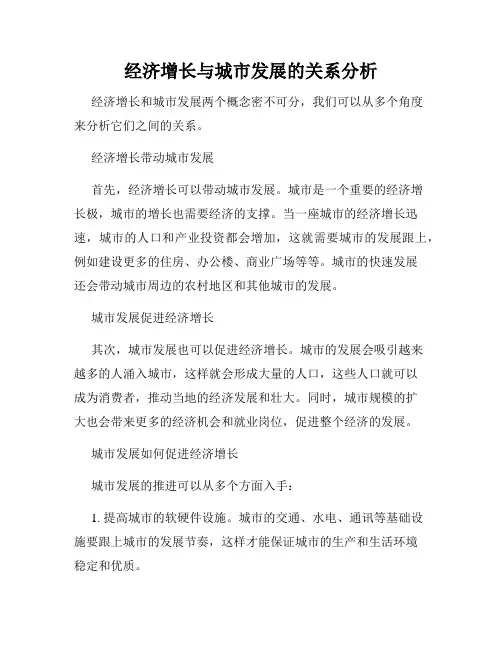 经济增长与城市发展的关系分析

经济增长和城市发展两个概念密不可分，我们可以从多个角度来分析它们之间的关系。

经济增长带动城市发展

首先，经济增长可以带动城市发展。城市是一个重要的经济增长极，城市的增长也需要经济的支撑。当一座城市的经济增长迅速，城市的人口和产业投资都会增加，这就需要城市的发展跟上，例如建设更多的住房、办公楼、商业广场等等。城市的快速发展还会带动城市周边的农村地区和其他城市的发展。

城市发展促进经济增长

其次，城市发展也可以促进经济增长。城市的发展会吸引越来越多的人涌入城市，这样就会形成大量的人口，这些人口就可以成为消费者，推动当地的经济发展和壮大。同时，城市规模的扩大也会带来更多的经济机会和就业岗位，促进整个经济的发展。

城市发展如何促进经济增长

城市发展的推进可以从多个方面入手：

1. 提高城市的软硬件设施。城市的交通、水电、通讯等基础设施要跟上城市的发展节奏，这样才能保证城市的生产和生活环境稳定和优质。